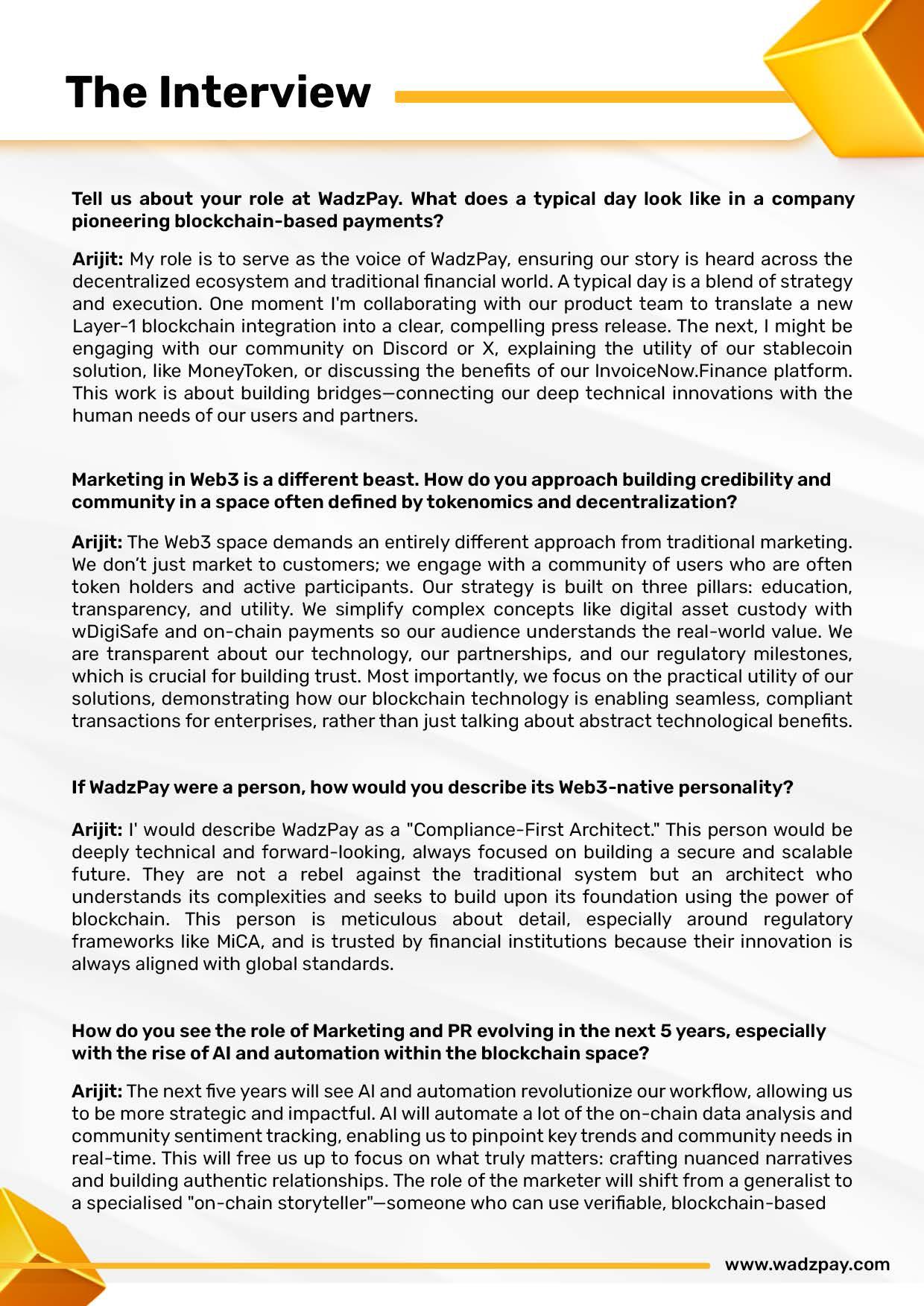 The Interview

Tell us about your role at WadzPay. What does a typical day look like in a company pioneering blockchain-based payments?

Arijit: My role is to serve as the voice of WadzPay, ensuring our story is heard across the decentralized ecosystem and traditional financial world. A typical day is a blend of strategy and execution. One moment I'm collaborating with our product team to translate a new Layer-1 blockchain integration into a clear, compelling press release. The next, I might be engaging with our community on Discord or X, explaining the utility of our stablecoin solution, like MoneyToken, or discussing the benefits of our InvoiceNow.Finance platform. This work is about building bridges—connecting our deep technical innovations with the human needs of our users and partners.

Marketing in Web3 is a different beast. How do you approach building credibility and community in a space often defined by tokenomics and decentralization?

Arijit: The Web3 space demands an entirely different approach from traditional marketing. We don't just market to customers; we engage with a community of users who are often token holders and active participants. Our strategy is built on three pillars: education, transparency, and utility. We simplify complex concepts like digital asset custody with wDigiSafe and on-chain payments so our audience understands the real-world value. We are transparent about our technology, our partnerships, and our regulatory milestones, which is crucial for building trust. Most importantly, we focus on the practical utility of our solutions, demonstrating how our blockchain technology is enabling seamless, compliant transactions for enterprises, rather than just talking about abstract technological benefits.

If WadzPay were a person, how would you describe its Web3-native personality?

Arijit: I' would describe WadzPay as a "Compliance-First Architect." This person would be deeply technical and forward-looking, always focused on building a secure and scalable future. They are not a rebel against the traditional system but an architect who understands its complexities and seeks to build upon its foundation using the power of blockchain. This person is meticulous about detail, especially around regulatory frameworks like MiCA, and is trusted by financial institutions because their innovation is always aligned with global standards.

How do you see the role of Marketing and PR evolving in the next 5 years, especially with the rise of AI and automation within the blockchain space?

Arijit: The next five years will see AI and automation revolutionize our workflow, allowing us to be more strategic and impactful. AI will automate a lot of the on-chain data analysis and community sentiment tracking, enabling us to pinpoint key trends and community needs in real-time. This will free us up to focus on what truly matters: crafting nuanced narratives and building authentic relationships. The role of the marketer will shift from a generalist to a specialised "on-chain storyteller"—someone who can use verifiable, blockchain-based

www.wadzpay.com